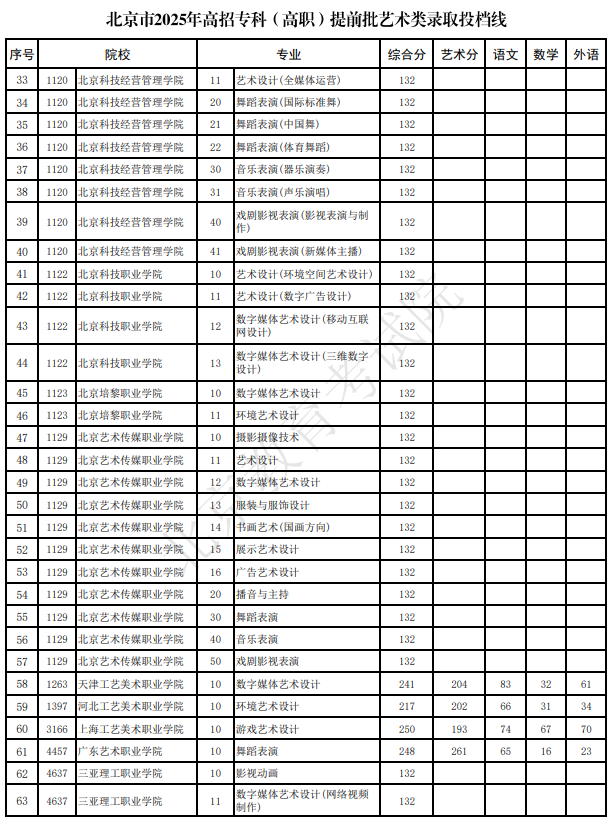 北京市2025年高招专科（高职）提前批艺术类录取投档线

| 序号 | 院校 | | 专业 | | 综合分 | 艺术分 | 语文 | 数学 | 外语 |
|---|---|---|---|---|---|---|---|---|---|
| 33 | 1120 | 北京科技经营管理学院 | 11 | 艺术设计(全媒体运营) | 132 | | | | |
| 34 | 1120 | 北京科技经营管理学院 | 20 | 舞蹈表演(国际标准舞) | 132 | | | | |
| 35 | 1120 | 北京科技经营管理学院 | 21 | 舞蹈表演(中国舞) | 132 | | | | |
| 36 | 1120 | 北京科技经营管理学院 | 22 | 舞蹈表演(体育舞蹈) | 132 | | | | |
| 37 | 1120 | 北京科技经营管理学院 | 30 | 音乐表演(器乐演奏) | 132 | | | | |
| 38 | 1120 | 北京科技经营管理学院 | 31 | 音乐表演(声乐演唱) | 132 | | | | |
| 39 | 1120 | 北京科技经营管理学院 | 40 | 戏剧影视表演(影视表演与制作) | 132 | | | | |
| 40 | 1120 | 北京科技经营管理学院 | 41 | 戏剧影视表演(新媒体主播) | 132 | | | | |
| 41 | 1122 | 北京科技职业学院 | 10 | 艺术设计(环境空间艺术设计) | 132 | | | | |
| 42 | 1122 | 北京科技职业学院 | 11 | 艺术设计(数字广告设计) | 132 | | | | |
| 43 | 1122 | 北京科技职业学院 | 12 | 数字媒体艺术设计(移动互联网设计) | 132 | | | | |
| 44 | 1122 | 北京科技职业学院 | 13 | 数字媒体艺术设计(三维数字设计) | 132 | | | | |
| 45 | 1123 | 北京培黎职业学院 | 10 | 数字媒体艺术设计 | 132 | | | | |
| 46 | 1123 | 北京培黎职业学院 | 11 | 环境艺术设计 | 132 | | | | |
| 47 | 1129 | 北京艺术传媒职业学院 | 10 | 摄影摄像技术 | 132 | | | | |
| 48 | 1129 | 北京艺术传媒职业学院 | 11 | 艺术设计 | 132 | | | | |
| 49 | 1129 | 北京艺术传媒职业学院 | 12 | 数字媒体艺术设计 | 132 | | | | |
| 50 | 1129 | 北京艺术传媒职业学院 | 13 | 服装与服饰设计 | 132 | | | | |
| 51 | 1129 | 北京艺术传媒职业学院 | 14 | 书画艺术(国画方向) | 132 | | | | |
| 52 | 1129 | 北京艺术传媒职业学院 | 15 | 展示艺术设计 | 132 | | | | |
| 53 | 1129 | 北京艺术传媒职业学院 | 16 | 广告艺术设计 | 132 | | | | |
| 54 | 1129 | 北京艺术传媒职业学院 | 20 | 播音与主持 | 132 | | | | |
| 55 | 1129 | 北京艺术传媒职业学院 | 30 | 舞蹈表演 | 132 | | | | |
| 56 | 1129 | 北京艺术传媒职业学院 | 40 | 音乐表演 | 132 | | | | |
| 57 | 1129 | 北京艺术传媒职业学院 | 50 | 戏剧影视表演 | 132 | | | | |
| 58 | 1263 | 天津工艺美术职业学院 | 10 | 数字媒体艺术设计 | 241 | 204 | 83 | 32 | 61 |
| 59 | 1397 | 河北工艺美术职业学院 | 10 | 环境艺术设计 | 217 | 202 | 66 | 31 | 34 |
| 60 | 3166 | 上海工艺美术职业学院 | 10 | 游戏艺术设计 | 250 | 193 | 74 | 67 | 70 |
| 61 | 4457 | 广东艺术职业学院 | 10 | 舞蹈表演 | 248 | 261 | 65 | 16 | 23 |
| 62 | 4637 | 三亚理工职业学院 | 10 | 影视动画 | 132 | | | | |
| 63 | 4637 | 三亚理工职业学院 | 11 | 数字媒体艺术设计(网络视频制作) | 132 | | | | |

北京教育考试院